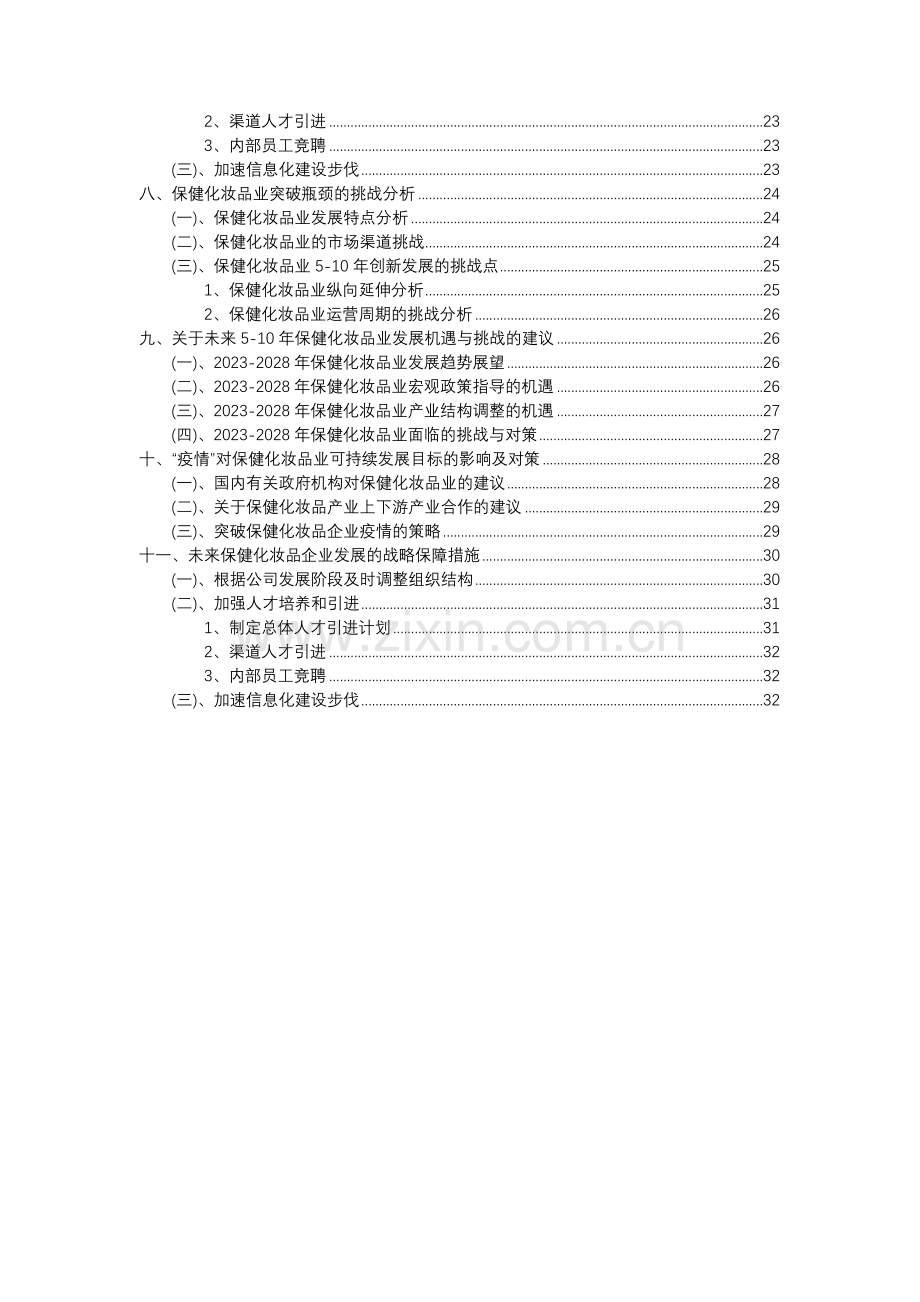 2、渠道人才引进 23
3、内部员工竞聘 23
(三)、加速信息化建设步伐 23
八、保健化妆品业突破瓶颈的挑战分析 24
(一)、保健化妆品业发展特点分析 24
(二)、保健化妆品业的市场渠道挑战 24
(三)、保健化妆品业5-10年创新发展的挑战点 25
1、保健化妆品业纵向延伸分析 25
2、保健化妆品业运营周期的挑战分析 26
九、关于未来5-10年保健化妆品业发展机遇与挑战的建议 26
(一)、2023-2028年保健化妆品业发展趋势展望 26
(二)、2023-2028年保健化妆品业宏观政策指导的机遇 26
(三)、2023-2028年保健化妆品业产业结构调整的机遇 27
(四)、2023-2028年保健化妆品业面临的挑战与对策 27
十、“疫情”对保健化妆品业可持续发展目标的影响及对策 28
(一)、国内有关政府机构对保健化妆品业的建议 28
(二)、关于保健化妆品产业上下游产业合作的建议 29
(三)、突破保健化妆品企业疫情的策略 29
十一、未来保健化妆品企业发展的战略保障措施 30
(一)、根据公司发展阶段及时调整组织结构 30
(二)、加强人才培养和引进 31
1、制定总体人才引进计划 31
2、渠道人才引进 32
3、内部员工竞聘 32
(三)、加速信息化建设步伐 32

www.zixin.com.cn